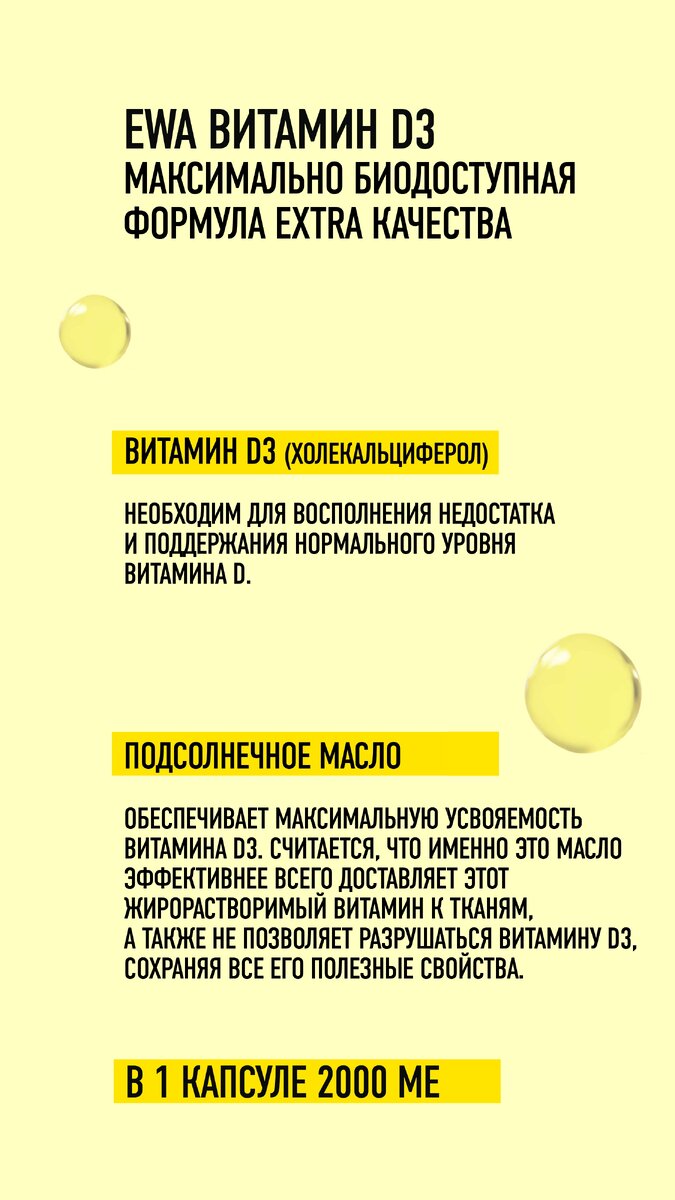 EWA ВИТАМИН D3
МАКСИМАЛЬНО БИОДОСТУПНАЯ ФОРМУЛА EXTRA КАЧЕСТВА

ВИТАМИН D3 (ХОЛЕКАЛЬЦИФЕРОЛ)

НЕОБХОДИМ ДЛЯ ВОСПОЛНЕНИЯ НЕДОСТАТКА И ПОДДЕРЖАНИЯ НОРМАЛЬНОГО УРОВНЯ ВИТАМИНА D.

ПОДСОЛНЕЧНОЕ МАСЛО

ОБЕСПЕЧИВАЕТ МАКСИМАЛЬНУЮ УСВОЯЕМОСТЬ ВИТАМИНА D3. СЧИТАЕТСЯ, ЧТО ИМЕННО ЭТО МАСЛО ЭФФЕКТИВНЕЕ ВСЕГО ДОСТАВЛЯЕТ ЭТОТ ЖИРОРАСТВОРИМЫЙ ВИТАМИН К ТКАНЯМ, А ТАКЖЕ НЕ ПОЗВОЛЯЕТ РАЗРУШАТЬСЯ ВИТАМИНУ D3, СОХРАНЯЯ ВСЕ ЕГО ПОЛЕЗНЫЕ СВОЙСТВА.

В 1 КАПСУЛЕ 2000 МЕ